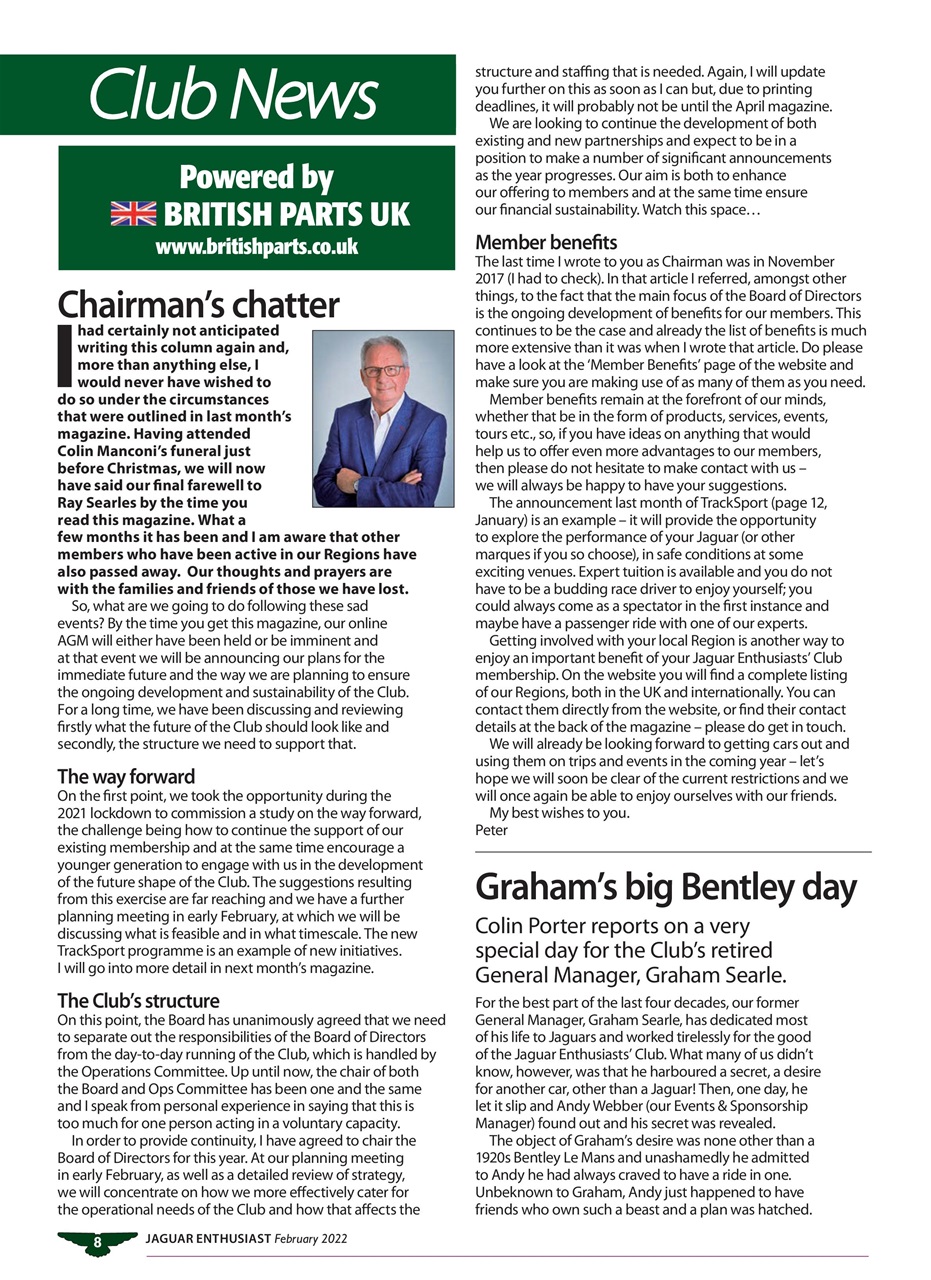 Club News

Powered by
BRITISH PARTS UK
www.britishparts.co.uk

Chairman's chatter

I had certainly not anticipated writing this column again and, more than anything else, I would never have wished to do so under the circumstances that were outlined in last month's magazine. Having attended Colin Manconi's funeral just before Christmas, we will now have said our final farewell to Ray Searles by the time you read this magazine. What a few months it has been and I am aware that other members who have been active in our Regions have also passed away. Our thoughts and prayers are with the families and friends of those we have lost.

So, what are we going to do following these sad events? By the time you get this magazine, our online AGM will either have been held or be imminent and at that event we will be announcing our plans for the immediate future and the way we are planning to ensure the ongoing development and sustainability of the Club. For a long time, we have been discussing and reviewing firstly what the future of the Club should look like and secondly, the structure we need to support that.

The way forward
On the first point, we took the opportunity during the 2021 lockdown to commission a study on the way forward, the challenge being how to continue the support of our existing membership and at the same time encourage a younger generation to engage with us in the development of the future shape of the Club. The suggestions resulting from this exercise are far reaching and we have a further planning meeting in early February, at which we will be discussing what is feasible and in what timescale. The new TrackSport programme is an example of new initiatives. I will go into more detail in next month's magazine.

The Club's structure
On this point, the Board has unanimously agreed that we need to separate out the responsibilities of the Board of Directors from the day-to-day running of the Club, which is handled by the Operations Committee. Up until now, the chair of both the Board and Ops Committee has been one and the same and I speak from personal experience in saying that this is too much for one person acting in a voluntary capacity.

In order to provide continuity, I have agreed to chair the Board of Directors for this year. At our planning meeting in early February, as well as a detailed review of strategy, we will concentrate on how we more effectively cater for the operational needs of the Club and how that affects the structure and staffing that is needed. Again, I will update you further on this as soon as I can but, due to printing deadlines, it will probably not be until the April magazine.

We are looking to continue the development of both existing and new partnerships and expect to be in a position to make a number of significant announcements as the year progresses. Our aim is both to enhance our offering to members and at the same time ensure our financial sustainability. Watch this space…

Member benefits
The last time I wrote to you as Chairman was in November 2017 (I had to check). In that article I referred, amongst other things, to the fact that the main focus of the Board of Directors is the ongoing development of benefits for our members. This continues to be the case and already the list of benefits is much more extensive than it was when I wrote that article. Do please have a look at the 'Member Benefits' page of the website and make sure you are making use of as many of them as you need.

Member benefits remain at the forefront of our minds, whether that be in the form of products, services, events, tours etc., so, if you have ideas on anything that would help us to offer even more advantages to our members, then please do not hesitate to make contact with us – we will always be happy to have your suggestions.

The announcement last month of TrackSport (page 12, January) is an example – it will provide the opportunity to explore the performance of your Jaguar (or other marques if you so choose), in safe conditions at some exciting venues. Expert tuition is available and you do not have to be a budding race driver to enjoy yourself; you could always come as a spectator in the first instance and maybe have a passenger ride with one of our experts.

Getting involved with your local Region is another way to enjoy an important benefit of your Jaguar Enthusiasts' Club membership. On the website you will find a complete listing of our Regions, both in the UK and internationally. You can contact them directly from the website, or find their contact details at the back of the magazine – please do get in touch.

We will already be looking forward to getting cars out and using them on trips and events in the coming year – let's hope we will soon be clear of the current restrictions and we will once again be able to enjoy ourselves with our friends.

My best wishes to you.
Peter

Graham's big Bentley day

Colin Porter reports on a very special day for the Club's retired General Manager, Graham Searle.

For the best part of the last four decades, our former General Manager, Graham Searle, has dedicated most of his life to Jaguars and worked tirelessly for the good of the Jaguar Enthusiasts' Club. What many of us didn't know, however, was that he harboured a secret, a desire for another car, other than a Jaguar! Then, one day, he let it slip and Andy Webber (our Events & Sponsorship Manager) found out and his secret was revealed.

The object of Graham's desire was none other than a 1920s Bentley Le Mans and unashamedly he admitted to Andy he had always craved to have a ride in one. Unbeknown to Graham, Andy just happened to have friends who own such a beast and a plan was hatched.

8 JAGUAR ENTHUSIAST February 2022